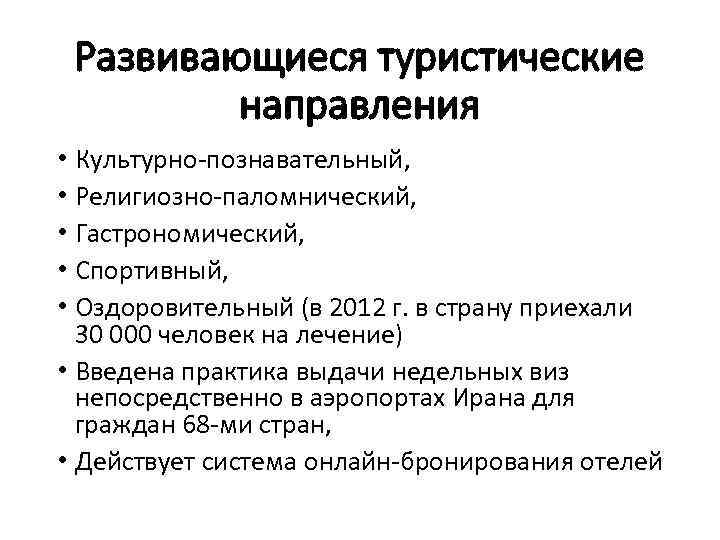 Развивающиеся туристические направления

• Культурно-познавательный,
• Религиозно-паломнический,
• Гастрономический,
• Спортивный,
• Оздоровительный (в 2012 г. в страну приехали 30 000 человек на лечение)
• Введена практика выдачи недельных виз непосредственно в аэропортах Ирана для граждан 68-ми стран,
• Действует система онлайн-бронирования отелей